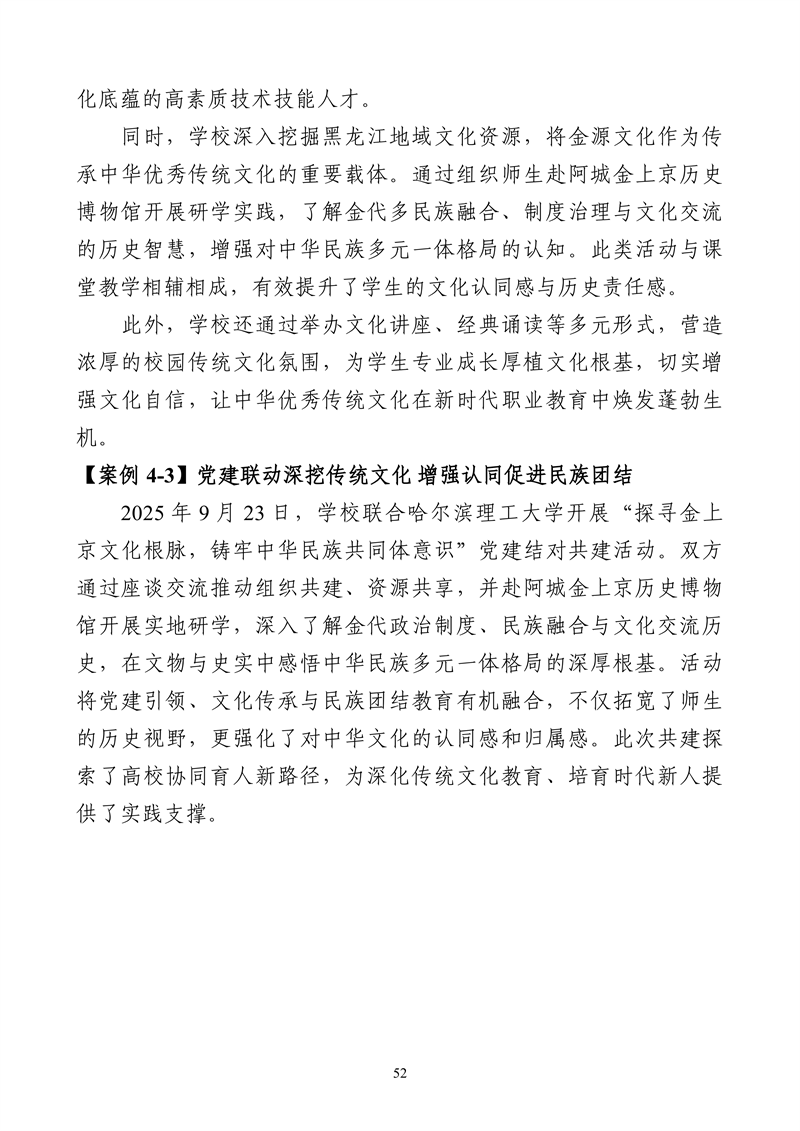 化底蕴的高素质技术技能人才。

同时，学校深入挖掘黑龙江地域文化资源，将金源文化作为传承中华优秀传统文化的重要载体。通过组织师生赴阿城金上京历史博物馆开展研学实践，了解金代多民族融合、制度治理与文化交流的历史智慧，增强对中华民族多元一体格局的认知。此类活动与课堂教学相辅相成，有效提升了学生的文化认同感与历史责任感。

此外，学校还通过举办文化讲座、经典诵读等多元形式，营造浓厚的校园传统文化氛围，为学生专业成长厚植文化根基，切实增强文化自信，让中华优秀传统文化在新时代职业教育中焕发蓬勃生机。

【案例 4-3】党建联动深挖传统文化 增强认同促进民族团结

2025 年 9 月 23 日，学校联合哈尔滨理工大学开展“探寻金上京文化根脉，铸牢中华民族共同体意识”党建结对共建活动。双方通过座谈交流推动组织共建、资源共享，并赴阿城金上京历史博物馆开展实地研学，深入了解金代政治制度、民族融合与文化交流历史，在文物与史实中感悟中华民族多元一体格局的深厚根基。活动将党建引领、文化传承与民族团结教育有机融合，不仅拓宽了师生的历史视野，更强化了对中华文化的认同感和归属感。此次共建探索了高校协同育人新路径，为深化传统文化教育、培育时代新人提供了实践支撑。

52